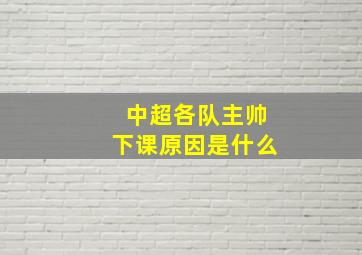 中超各队主帅
下课原因是什么